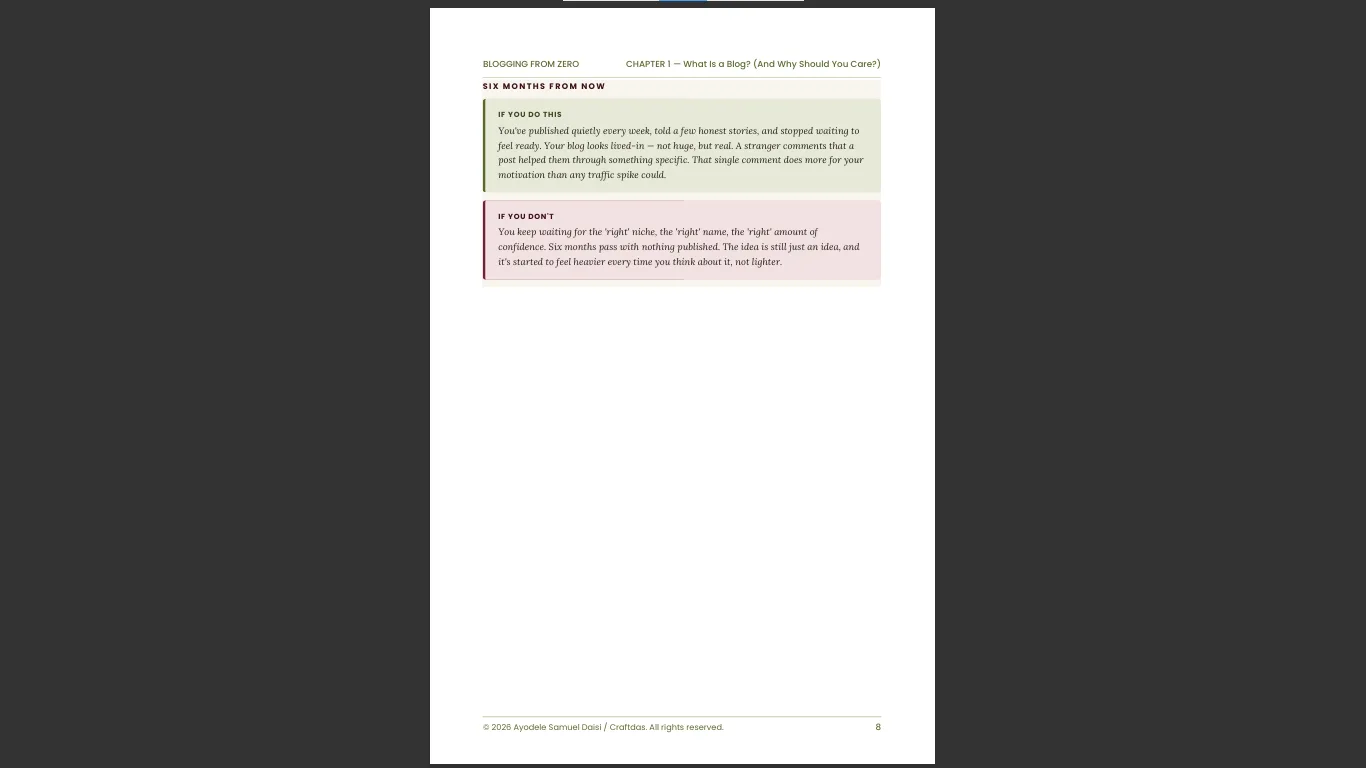 BLOGGING FROM ZERO

CHAPTER 1 — What Is a Blog? (And Why Should You Care?)

SIX MONTHS FROM NOW

IF YOU DO THIS

You've published quietly every week, told a few honest stories, and stopped waiting to feel ready. Your blog looks lived-in — not huge, but real. A stranger comments that a post helped them through something specific. That single comment does more for your motivation than any traffic spike could.

IF YOU DON'T

You keep waiting for the 'right' niche, the 'right' name, the 'right' amount of confidence. Six months pass with nothing published. The idea is still just an idea, and it's started to feel heavier every time you think about it, not lighter.

© 2026 Ayodele Samuel Daisi / Craftdas. All rights reserved.

8